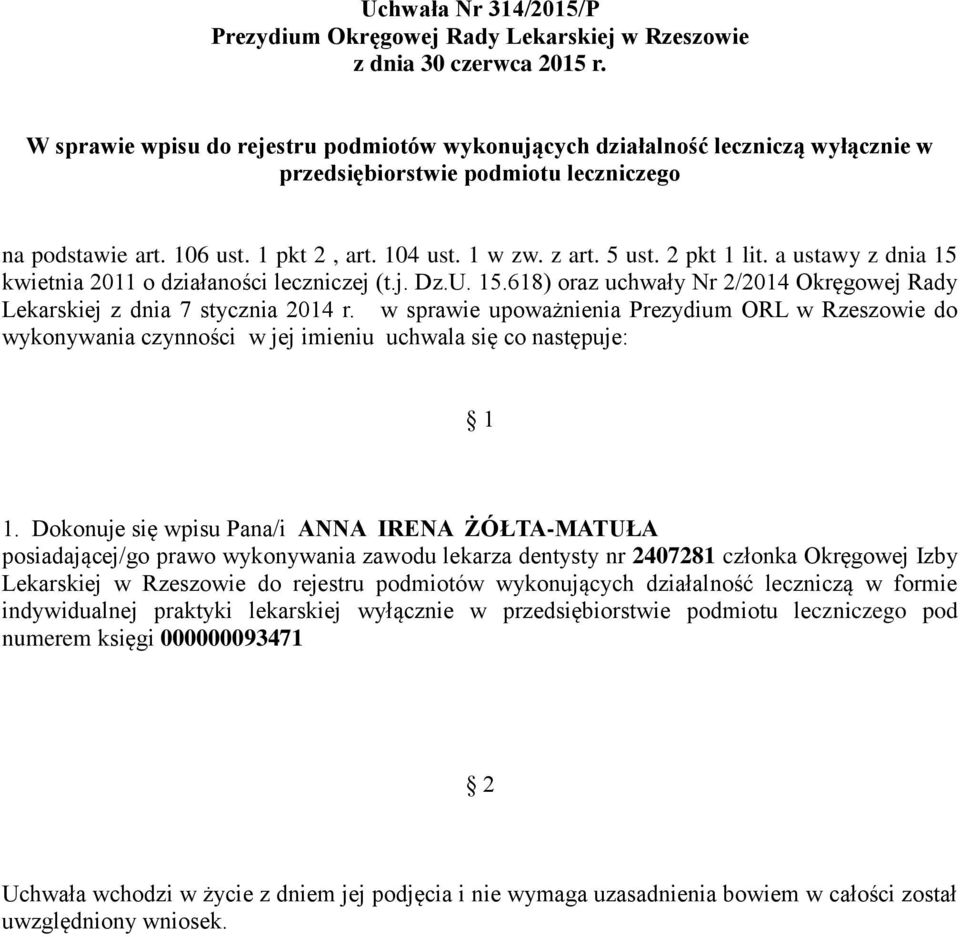 Uchwała Nr 314/2015/P
Prezydium Okręgowej Rady Lekarskiej w Rzeszowie
z dnia 30 czerwca 2015 r.

W sprawie wpisu do rejestru podmiotów wykonujących działalność leczniczą wyłącznie w przedsiębiorstwie podmiotu leczniczego

na podstawie art. 106 ust. 1 pkt 2 , art. 104 ust. 1 w zw. z art. 5 ust. 2 pkt 1 lit. a ustawy z dnia 15 kwietnia 2011 o działaności leczniczej (t.j. Dz.U. 15.618) oraz uchwały Nr 2/2014 Okręgowej Rady Lekarskiej z dnia 7 stycznia 2014 r. w sprawie upoważnienia Prezydium ORL w Rzeszowie do wykonywania czynności w jej imieniu uchwala się co następuje:

§ 1

1. Dokonuje się wpisu Pana/i ANNA IRENA ŻÓŁTA-MATUŁA posiadającej/go prawo wykonywania zawodu lekarza dentysty nr 2407281 członka Okręgowej Izby Lekarskiej w Rzeszowie do rejestru podmiotów wykonujących działalność leczniczą w formie indywidualnej praktyki lekarskiej wyłącznie w przedsiębiorstwie podmiotu leczniczego pod numerem księgi 000000093471

§ 2

Uchwała wchodzi w życie z dniem jej podjęcia i nie wymaga uzasadnienia bowiem w całości został uwzględniony wniosek.